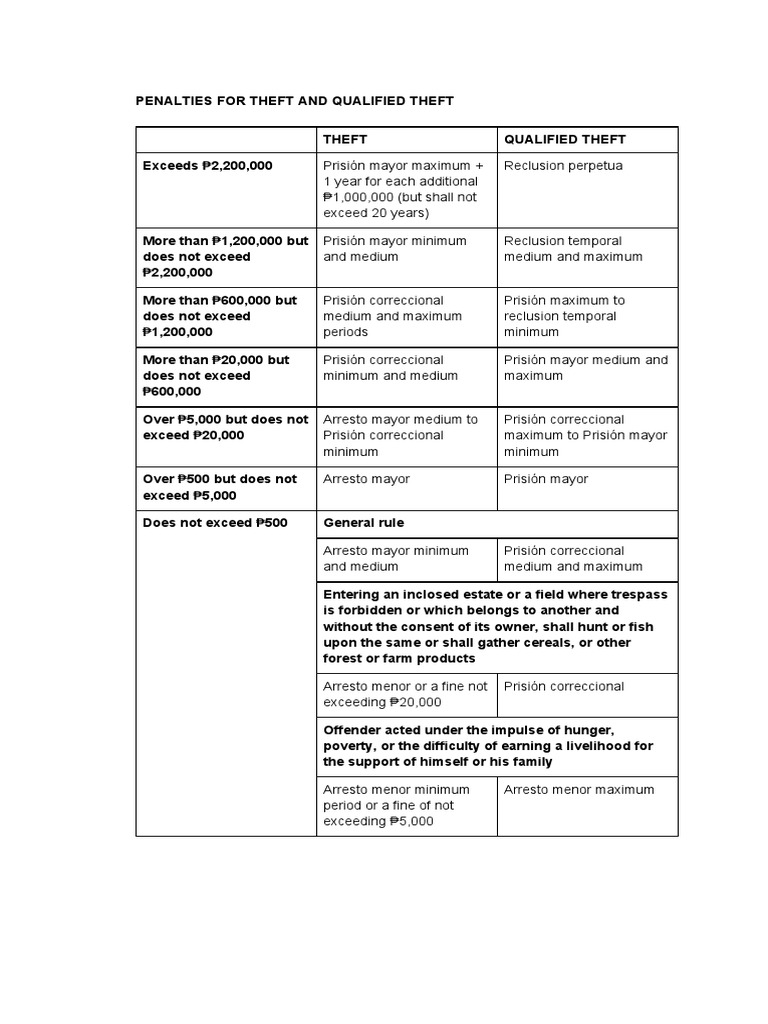 PENALTIES FOR THEFT AND QUALIFIED THEFT

| | THEFT | QUALIFIED THEFT |
|---|---|---|
| Exceeds ₱2,200,000 | Prisión mayor maximum + 1 year for each additional ₱1,000,000 (but shall not exceed 20 years) | Reclusion perpetua |
| More than ₱1,200,000 but does not exceed ₱2,200,000 | Prisión mayor minimum and medium | Reclusion temporal medium and maximum |
| More than ₱600,000 but does not exceed ₱1,200,000 | Prisión correccional medium and maximum periods | Prisión maximum to reclusion temporal minimum |
| More than ₱20,000 but does not exceed ₱600,000 | Prisión correccional minimum and medium | Prisión mayor medium and maximum |
| Over ₱5,000 but does not exceed ₱20,000 | Arresto mayor medium to Prisión correccional minimum | Prisión correccional maximum to Prisión mayor minimum |
| Over ₱500 but does not exceed ₱5,000 | Arresto mayor | Prisión mayor |
| Does not exceed ₱500 | General rule | |
| | Arresto mayor minimum and medium | Prisión correccional medium and maximum |
| | Entering an inclosed estate or a field where trespass is forbidden or which belongs to another and without the consent of its owner, shall hunt or fish upon the same or shall gather cereals, or other forest or farm products | |
| | Arresto menor or a fine not exceeding ₱20,000 | Prisión correccional |
| | Offender acted under the impulse of hunger, poverty, or the difficulty of earning a livelihood for the support of himself or his family | |
| | Arresto menor minimum period or a fine of not exceeding ₱5,000 | Arresto menor maximum |